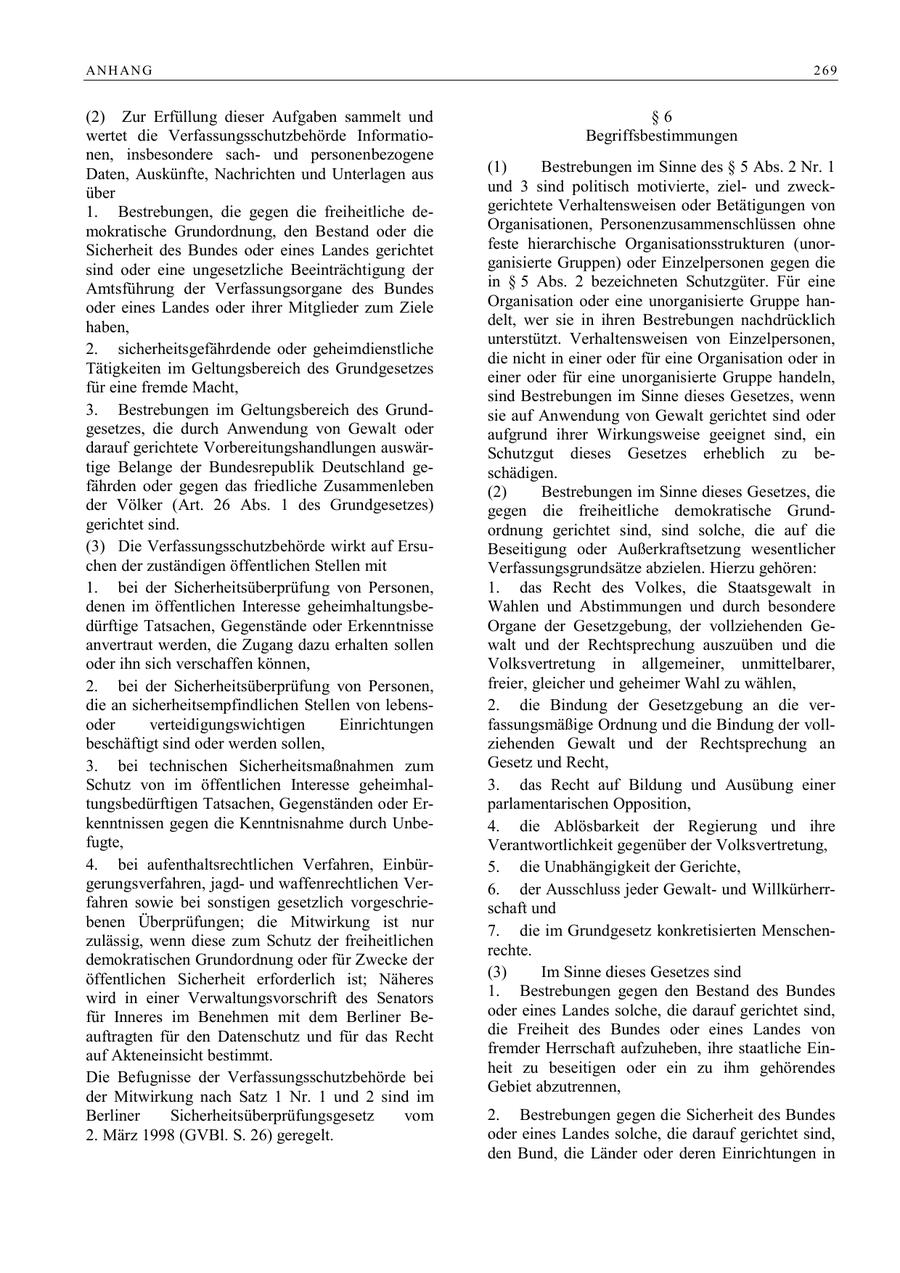 ANHANG 269

(2) Zur Erfüllung dieser Aufgaben sammelt und wertet die Verfassungsschutzbehörde Informationen, insbesondere sach- und personenbezogene Daten, Auskünfte, Nachrichten und Unterlagen aus über

1. Bestrebungen, die gegen die freiheitliche demokratische Grundordnung, den Bestand oder die Sicherheit des Bundes oder eines Landes gerichtet sind oder eine ungesetzliche Beeinträchtigung der Amtsführung der Verfassungsorgane des Bundes oder eines Landes oder ihrer Mitglieder zum Ziele haben,

2. sicherheitsgefährdende oder geheimdienstliche Tätigkeiten im Geltungsbereich des Grundgesetzes für eine fremde Macht,

3. Bestrebungen im Geltungsbereich des Grundgesetzes, die durch Anwendung von Gewalt oder darauf gerichtete Vorbereitungshandlungen auswärtige Belange der Bundesrepublik Deutschland gefährden oder gegen das friedliche Zusammenleben der Völker (Art. 26 Abs. 1 des Grundgesetzes) gerichtet sind.

(3) Die Verfassungsschutzbehörde wirkt auf Ersuchen der zuständigen öffentlichen Stellen mit

1. bei der Sicherheitsüberprüfung von Personen, denen im öffentlichen Interesse geheimhaltungsbedürftige Tatsachen, Gegenstände oder Erkenntnisse anvertraut werden, die Zugang dazu erhalten sollen oder ihn sich verschaffen können,

2. bei der Sicherheitsüberprüfung von Personen, die an sicherheitsempfindlichen Stellen von lebens- oder verteidigungswichtigen Einrichtungen beschäftigt sind oder werden sollen,

3. bei technischen Sicherheitsmaßnahmen zum Schutz von im öffentlichen Interesse geheimhaltungsbedürftigen Tatsachen, Gegenständen oder Erkenntnissen gegen die Kenntnisnahme durch Unbefugte,

4. bei aufenthaltsrechtlichen Verfahren, Einbürgerungsverfahren, jagd- und waffenrechtlichen Verfahren sowie bei sonstigen gesetzlich vorgeschriebenen Überprüfungen; die Mitwirkung ist nur zulässig, wenn diese zum Schutz der freiheitlichen demokratischen Grundordnung oder für Zwecke der öffentlichen Sicherheit erforderlich ist; Näheres wird in einer Verwaltungsvorschrift des Senators für Inneres im Benehmen mit dem Berliner Beauftragten für den Datenschutz und für das Recht auf Akteneinsicht bestimmt.

Die Befugnisse der Verfassungsschutzbehörde bei der Mitwirkung nach Satz 1 Nr. 1 und 2 sind im Berliner Sicherheitsüberprüfungsgesetz vom 2. März 1998 (GVBl. S. 26) geregelt.

§ 6
Begriffsbestimmungen

(1) Bestrebungen im Sinne des § 5 Abs. 2 Nr. 1 und 3 sind politisch motivierte, ziel- und zweckgerichtete Verhaltensweisen oder Betätigungen von Organisationen, Personenzusammenschlüssen ohne feste hierarchische Organisationsstrukturen (unorganisierte Gruppen) oder Einzelpersonen gegen die in § 5 Abs. 2 bezeichneten Schutzgüter. Für eine Organisation oder eine unorganisierte Gruppe handelt, wer sie in ihren Bestrebungen nachdrücklich unterstützt. Verhaltensweisen von Einzelpersonen, die nicht in einer oder für eine Organisation oder in einer oder für eine unorganisierte Gruppe handeln, sind Bestrebungen im Sinne dieses Gesetzes, wenn sie auf Anwendung von Gewalt gerichtet sind oder aufgrund ihrer Wirkungsweise geeignet sind, ein Schutzgut dieses Gesetzes erheblich zu beschädigen.

(2) Bestrebungen im Sinne dieses Gesetzes, die gegen die freiheitliche demokratische Grundordnung gerichtet sind, sind solche, die auf die Beseitigung oder Außerkraftsetzung wesentlicher Verfassungsgrundsätze abzielen. Hierzu gehören:

1. das Recht des Volkes, die Staatsgewalt in Wahlen und Abstimmungen und durch besondere Organe der Gesetzgebung, der vollziehenden Gewalt und der Rechtsprechung auszuüben und die Volksvertretung in allgemeiner, unmittelbarer, freier, gleicher und geheimer Wahl zu wählen,

2. die Bindung der Gesetzgebung an die verfassungsmäßige Ordnung und die Bindung der vollziehenden Gewalt und der Rechtsprechung an Gesetz und Recht,

3. das Recht auf Bildung und Ausübung einer parlamentarischen Opposition,

4. die Ablösbarkeit der Regierung und ihre Verantwortlichkeit gegenüber der Volksvertretung,

5. die Unabhängigkeit der Gerichte,

6. der Ausschluss jeder Gewalt- und Willkürherrschaft und

7. die im Grundgesetz konkretisierten Menschenrechte.

(3) Im Sinne dieses Gesetzes sind

1. Bestrebungen gegen den Bestand des Bundes oder eines Landes solche, die darauf gerichtet sind, die Freiheit des Bundes oder eines Landes von fremder Herrschaft aufzuheben, ihre staatliche Einheit zu beseitigen oder ein zu ihm gehörendes Gebiet abzutrennen,

2. Bestrebungen gegen die Sicherheit des Bundes oder eines Landes solche, die darauf gerichtet sind, den Bund, die Länder oder deren Einrichtungen in